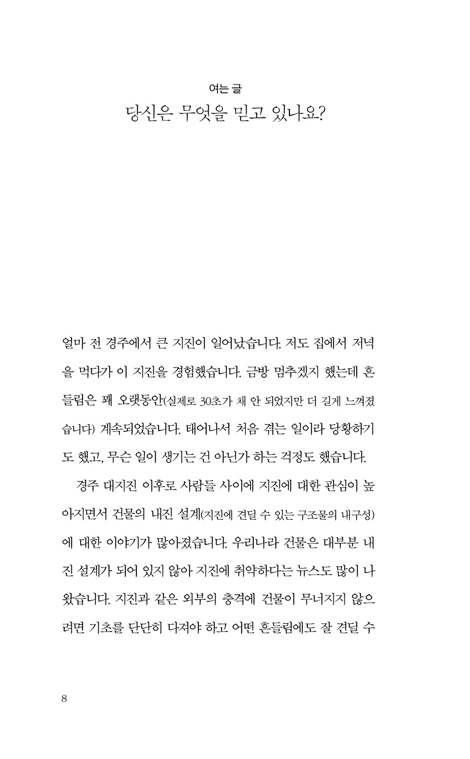 여는 글
당신은 무엇을 믿고 있나요?

얼마 전 경주에서 큰 지진이 일어났습니다. 저도 집에서 저녁을 먹다가 이 지진을 경험했습니다. 금방 멈추겠지 했는데 흔들림은 꽤 오랫동안(실제로 30초가 채 안 되었지만 더 길게 느껴졌습니다) 계속되었습니다. 태어나서 처음 겪는 일이라 당황하기도 했고, 무슨 일이 생기는 건 아닌가 하는 걱정도 했습니다.

경주 대지진 이후로 사람들 사이에 지진에 대한 관심이 높아지면서 건물의 내진 설계(지진에 견딜 수 있는 구조물의 내구성)에 대한 이야기가 많아졌습니다. 우리나라 건물은 대부분 내진 설계가 되어 있지 않아 지진에 취약하다는 뉴스도 많이 나왔습니다. 지진과 같은 외부의 충격에 건물이 무너지지 않으려면 기초를 단단히 다져야 하고 어떤 흔들림에도 잘 견딜 수

8